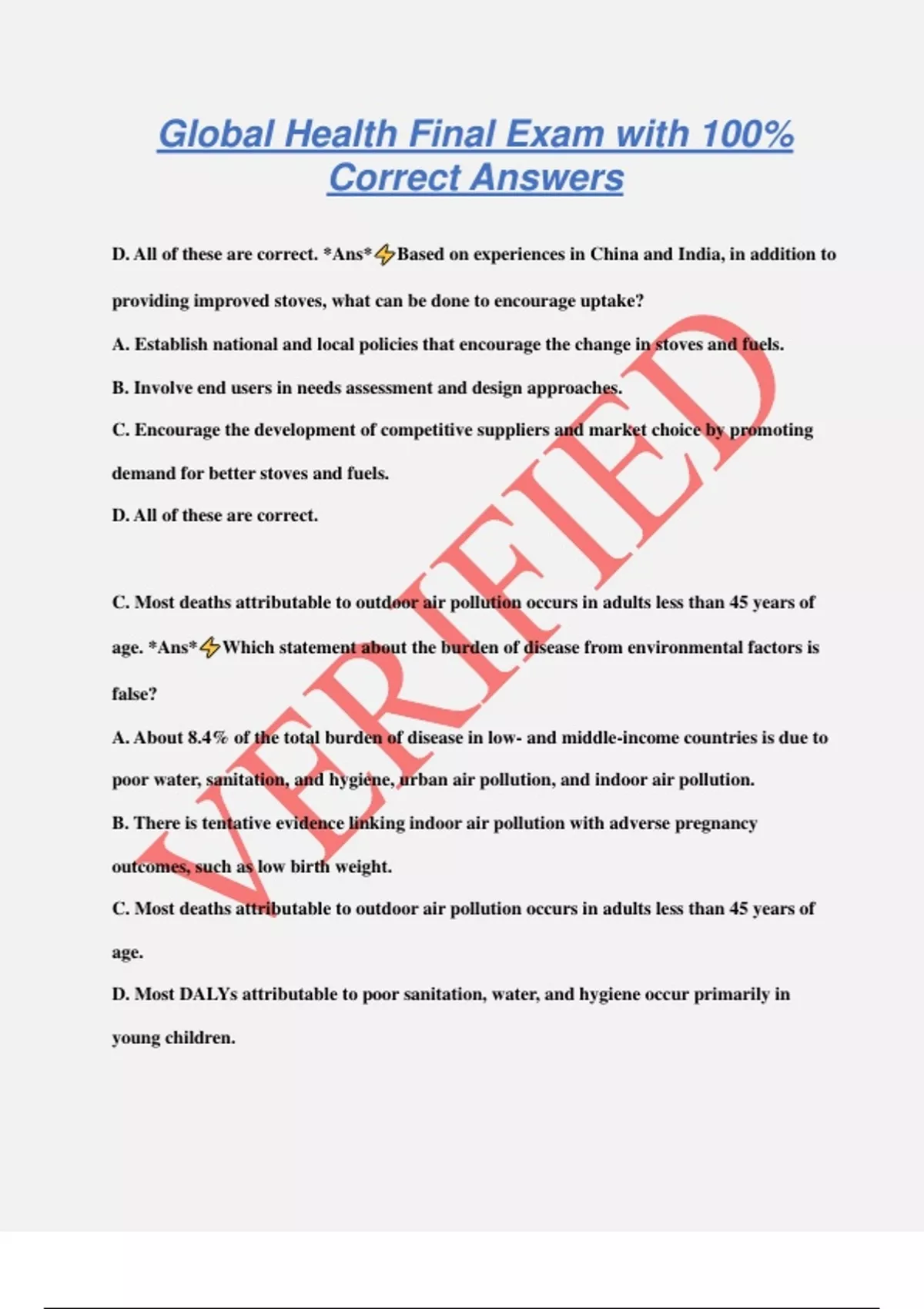 Global Health Final Exam with 100% Correct Answers

D. All of these are correct. *Ans*⚡Based on experiences in China and India, in addition to providing improved stoves, what can be done to encourage uptake?

A. Establish national and local policies that encourage the change in stoves and fuels.

B. Involve end users in needs assessment and design approaches.

C. Encourage the development of competitive suppliers and market choice by promoting demand for better stoves and fuels.

D. All of these are correct.

C. Most deaths attributable to outdoor air pollution occurs in adults less than 45 years of age. *Ans*⚡Which statement about the burden of disease from environmental factors is false?

A. About 8.4% of the total burden of disease in low- and middle-income countries is due to poor water, sanitation, and hygiene, urban air pollution, and indoor air pollution.

B. There is tentative evidence linking indoor air pollution with adverse pregnancy outcomes, such as low birth weight.

C. Most deaths attributable to outdoor air pollution occurs in adults less than 45 years of age.

D. Most DALYs attributable to poor sanitation, water, and hygiene occur primarily in young children.

VERIFIED